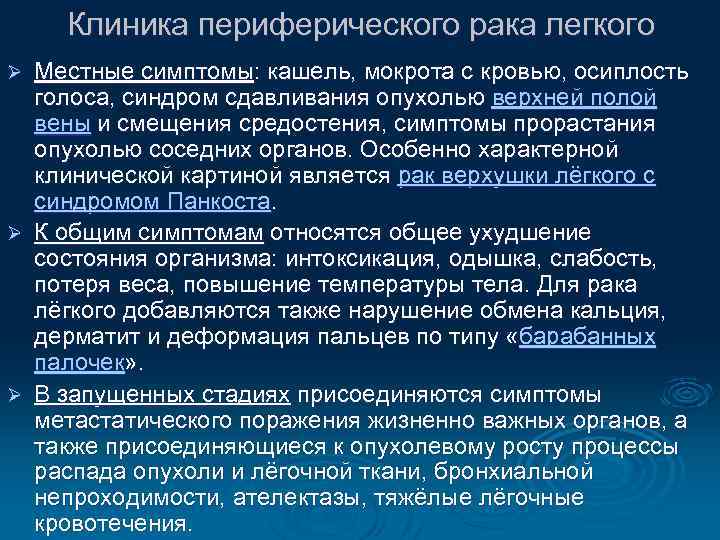 Клиника периферического рака легкого

➢ Местные симптомы: кашель, мокрота с кровью, осиплость голоса, синдром сдавливания опухолью верхней полой вены и смещения средостения, симптомы прорастания опухолью соседних органов. Особенно характерной клинической картиной является рак верхушки лёгкого с синдромом Панкоста.

➢ К общим симптомам относятся общее ухудшение состояния организма: интоксикация, одышка, слабость, потеря веса, повышение температуры тела. Для рака лёгкого добавляются также нарушение обмена кальция, дерматит и деформация пальцев по типу «барабанных палочек».

➢ В запущенных стадиях присоединяются симптомы метастатического поражения жизненно важных органов, а также присоединяющиеся к опухолевому росту процессы распада опухоли и лёгочной ткани, бронхиальной непроходимости, ателектазы, тяжёлые лёгочные кровотечения.